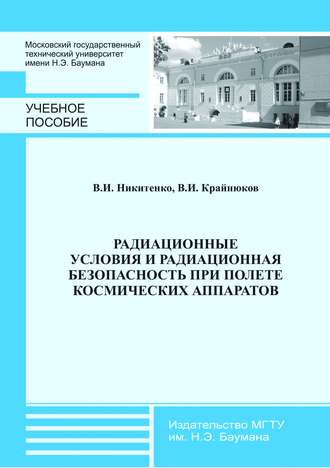 Московский государственный технический университет имени Н.Э. Баумана

УЧЕБНОЕ ПОСОБИЕ

В.И. Никитенко, В.И. Крайнюков

РАДИАЦИОННЫЕ УСЛОВИЯ И РАДИАЦИОННАЯ БЕЗОПАСНОСТЬ ПРИ ПОЛЕТЕ КОСМИЧЕСКИХ АППАРАТОВ

Издательство МГТУ им. Н.Э. Баумана